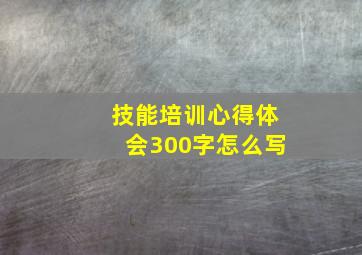 技能培训心得体会300字怎么写